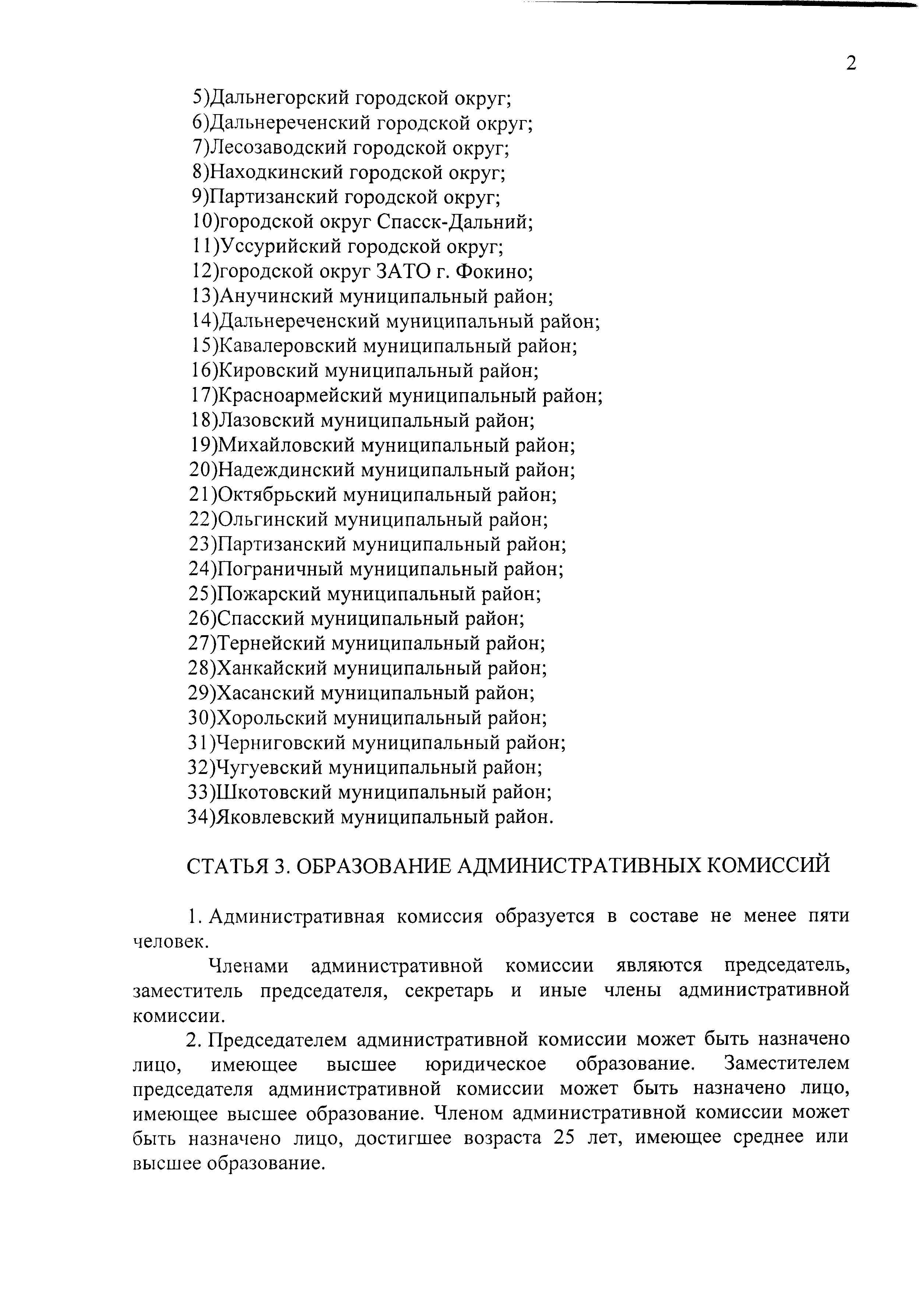 2

5)Дальнегорский городской округ;
6)Дальнереченский городской округ;
7)Лесозаводский городской округ;
8)Находкинский городской округ;
9)Партизанский городской округ;
10)городской округ Спасск-Дальний;
11)Уссурийский городской округ;
12)городской округ ЗАТО г. Фокино;
13)Анучинский муниципальный район;
14)Дальнереченский муниципальный район;
15)Кавалеровский муниципальный район;
16)Кировский муниципальный район;
17)Красноармейский муниципальный район;
18)Лазовский муниципальный район;
19)Михайловский муниципальный район;
20)Надеждинский муниципальный район;
21)Октябрьский муниципальный район;
22)Ольгинский муниципальный район;
23)Партизанский муниципальный район;
24)Пограничный муниципальный район;
25)Пожарский муниципальный район;
26)Спасский муниципальный район;
27)Тернейский муниципальный район;
28)Ханкайский муниципальный район;
29)Хасанский муниципальный район;
30)Хорольский муниципальный район;
31)Черниговский муниципальный район;
32)Чугуевский муниципальный район;
33)Шкотовский муниципальный район;
34)Яковлевский муниципальный район.

СТАТЬЯ 3. ОБРАЗОВАНИЕ АДМИНИСТРАТИВНЫХ КОМИССИЙ

1. Административная комиссия образуется в составе не менее пяти человек.

Членами административной комиссии являются председатель, заместитель председателя, секретарь и иные члены административной комиссии.

2. Председателем административной комиссии может быть назначено лицо, имеющее высшее юридическое образование. Заместителем председателя административной комиссии может быть назначено лицо, имеющее высшее образование. Членом административной комиссии может быть назначено лицо, достигшее возраста 25 лет, имеющее среднее или высшее образование.